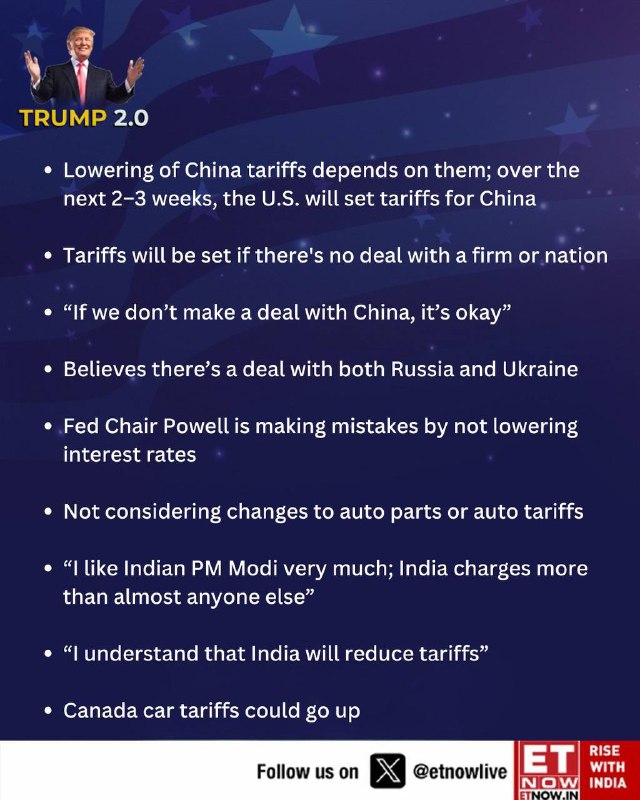 TRUMP 2.0

• Lowering of China tariffs depends on them; over the next 2–3 weeks, the U.S. will set tariffs for China

• Tariffs will be set if there's no deal with a firm or nation

• "If we don't make a deal with China, it's okay"

• Believes there's a deal with both Russia and Ukraine

• Fed Chair Powell is making mistakes by not lowering interest rates

• Not considering changes to auto parts or auto tariffs

• "I like Indian PM Modi very much; India charges more than almost anyone else"

• "I understand that India will reduce tariffs"

• Canada car tariffs could go up

Follow us on @etnowlive

ET NOW
ETNOW.IN
RISE WITH INDIA